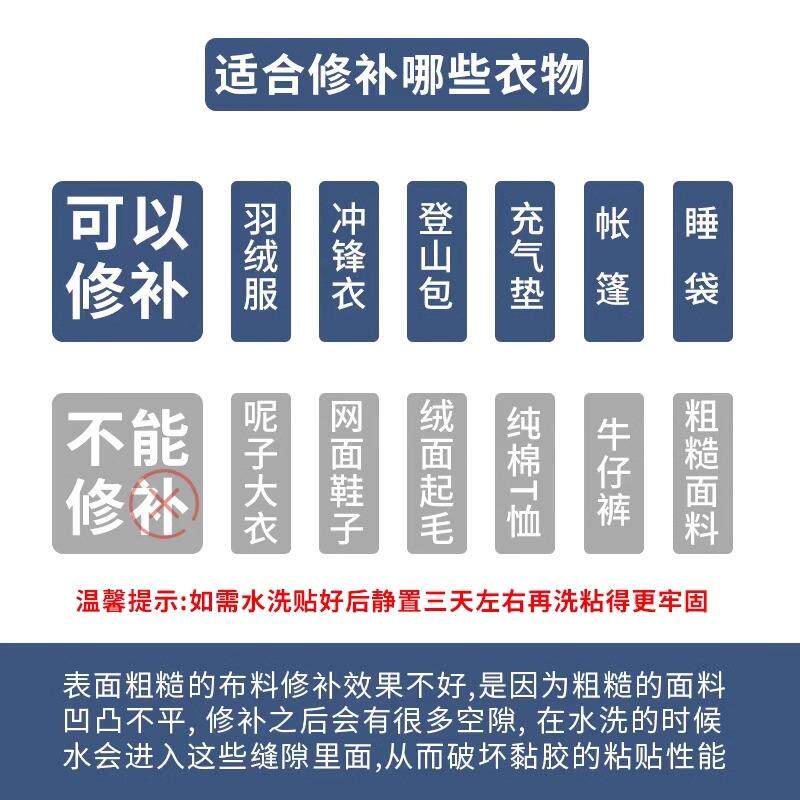 适合修补哪些衣物

可以修补

羽绒服

冲锋衣

登山包

充气垫

帐篷

睡袋

不能修补

呢子大衣

网面鞋子

绒面起毛

纯棉T恤

牛仔裤

粗糙面料

温馨提示:如需水洗贴好后静置三天左右再洗粘得更牢固

表面粗糙的布料修补效果不好,是因为粗糙的面料凹凸不平, 修补之后会有很多空隙, 在水洗的时候水会进入这些缝隙里面,从而破坏黏胶的粘贴性能